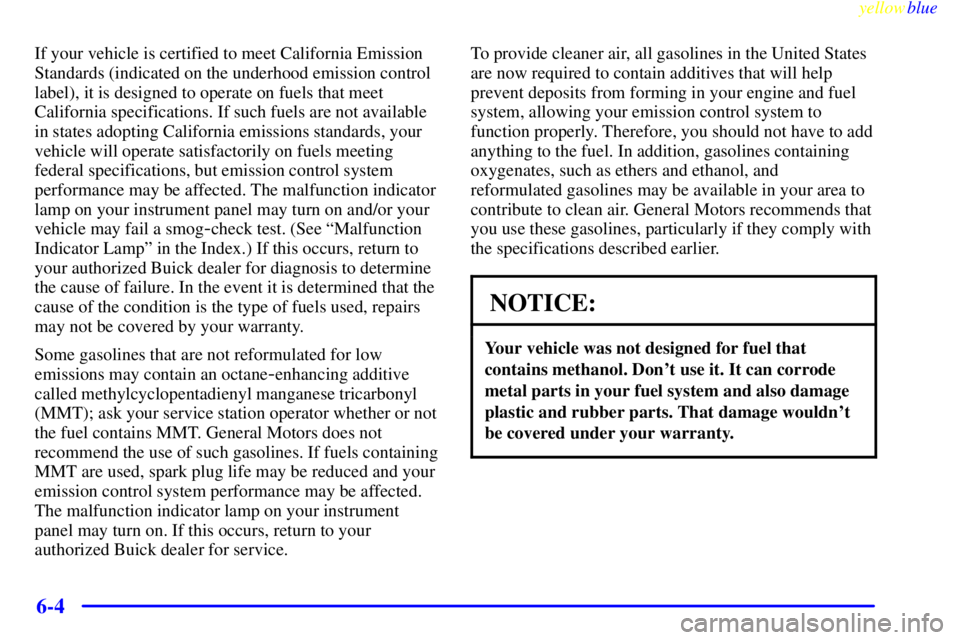 yellowblue

If your vehicle is certified to meet California Emission Standards (indicated on the underhood emission control label), it is designed to operate on fuels that meet California specifications. If such fuels are not available in states adopting California emissions standards, your vehicle will operate satisfactorily on fuels meeting federal specifications, but emission control system performance may be affected. The malfunction indicator lamp on your instrument panel may turn on and/or your vehicle may fail a smog-check test. (See "Malfunction Indicator Lamp" in the Index.) If this occurs, return to your authorized Buick dealer for diagnosis to determine the cause of failure. In the event it is determined that the cause of the condition is the type of fuels used, repairs may not be covered by your warranty.

Some gasolines that are not reformulated for low emissions may contain an octane-enhancing additive called methylcyclopentadienyl manganese tricarbonyl (MMT); ask your service station operator whether or not the fuel contains MMT. General Motors does not recommend the use of such gasolines. If fuels containing MMT are used, spark plug life may be reduced and your emission control system performance may be affected. The malfunction indicator lamp on your instrument panel may turn on. If this occurs, return to your authorized Buick dealer for service.

To provide cleaner air, all gasolines in the United States are now required to contain additives that will help prevent deposits from forming in your engine and fuel system, allowing your emission control system to function properly. Therefore, you should not have to add anything to the fuel. In addition, gasolines containing oxygenates, such as ethers and ethanol, and reformulated gasolines may be available in your area to contribute to clean air. General Motors recommends that you use these gasolines, particularly if they comply with the specifications described earlier.

NOTICE:

Your vehicle was not designed for fuel that contains methanol. Don't use it. It can corrode metal parts in your fuel system and also damage plastic and rubber parts. That damage wouldn't be covered under your warranty.

6-4

carmanualsonline.info